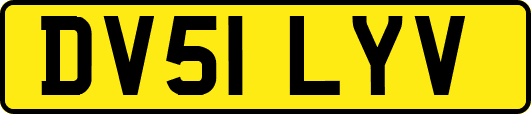 DV51 LYV